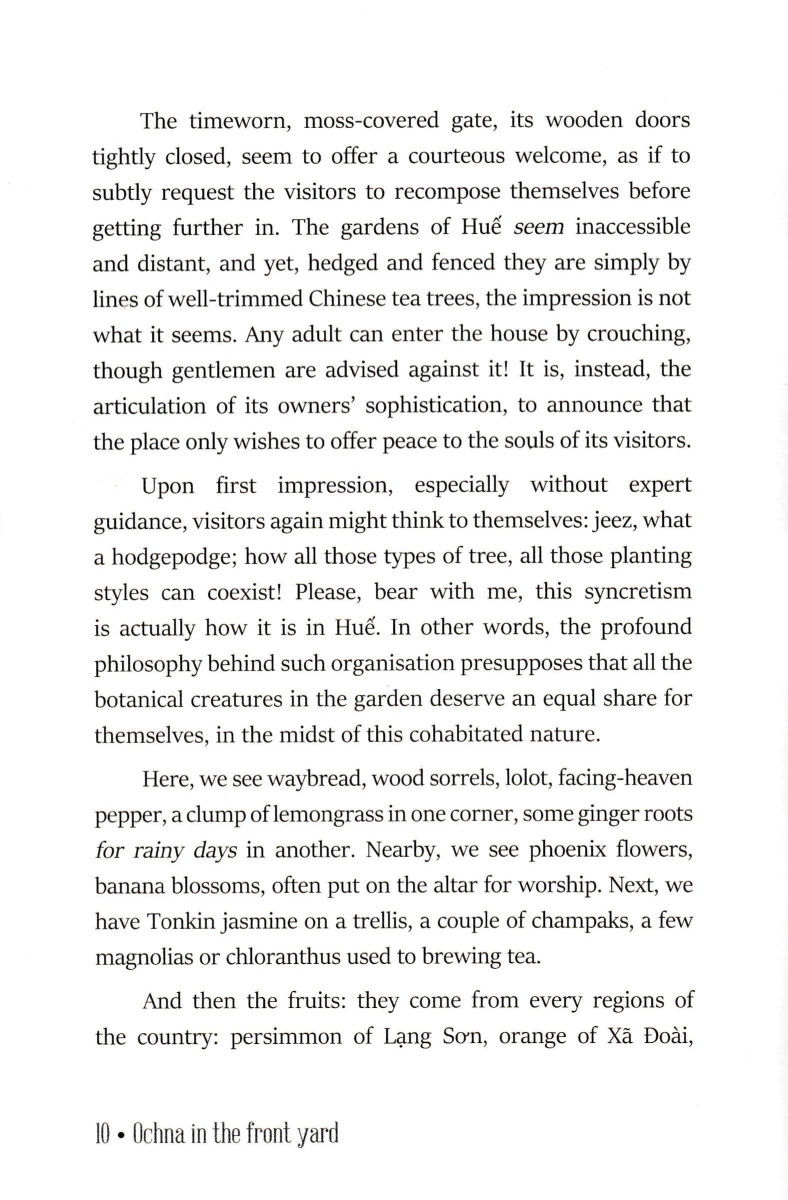 The timeworn, moss-covered gate, its wooden doors tightly closed, seem to offer a courteous welcome, as if to subtly request the visitors to recompose themselves before getting further in. The gardens of Huế seem inaccessible and distant, and yet, hedged and fenced they are simply by lines of well-trimmed Chinese tea trees, the impression is not what it seems. Any adult can enter the house by crouching, though gentlemen are advised against it! It is, instead, the articulation of its owners' sophistication, to announce that the place only wishes to offer peace to the souls of its visitors.

Upon first impression, especially without expert guidance, visitors again might think to themselves: jeez, what a hodgepodge; how all those types of tree, all those planting styles can coexist! Please, bear with me, this syncretism is actually how it is in Huế. In other words, the profound philosophy behind such organisation presupposes that all the botanical creatures in the garden deserve an equal share for themselves, in the midst of this cohabitated nature.

Here, we see waybread, wood sorrels, lolot, facing-heaven pepper, a clump of lemongrass in one corner, some ginger roots for rainy days in another. Nearby, we see phoenix flowers, banana blossoms, often put on the altar for worship. Next, we have Tonkin jasmine on a trellis, a couple of champaks, a few magnolias or chloranthus used to brewing tea.

And then the fruits: they come from every regions of the country: persimmon of Lạng Sơn, orange of Xã Đoài,

10 • Ochna in the front yard